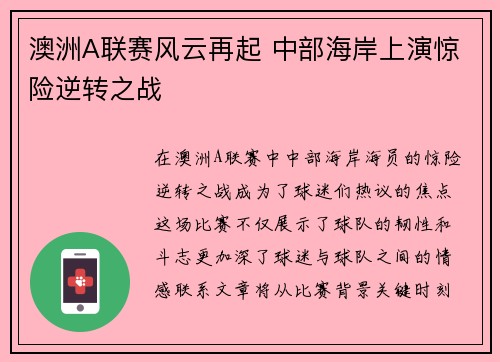 澳洲A联赛风云再起 中部海岸上演惊险逆转之战

在澳洲A联赛中中部海岸海员的惊险逆转之战成为了球迷们热议的焦点这场比赛不仅展示了球队的韧性和斗志更加深了球迷与球队之间的情感联系文章将从比赛背景关键时刻